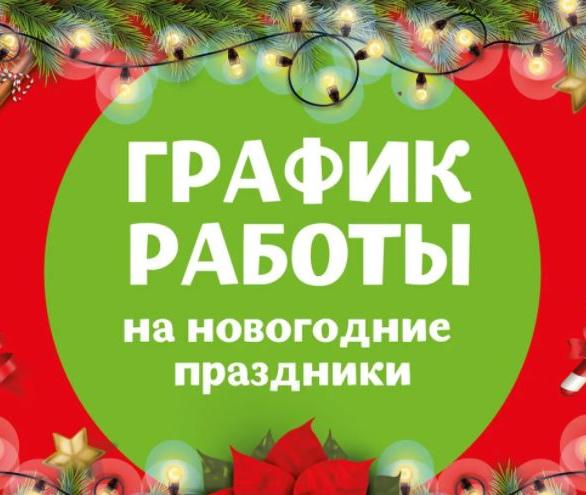 ГРАФИК РАБОТЫ
на новогодние праздники